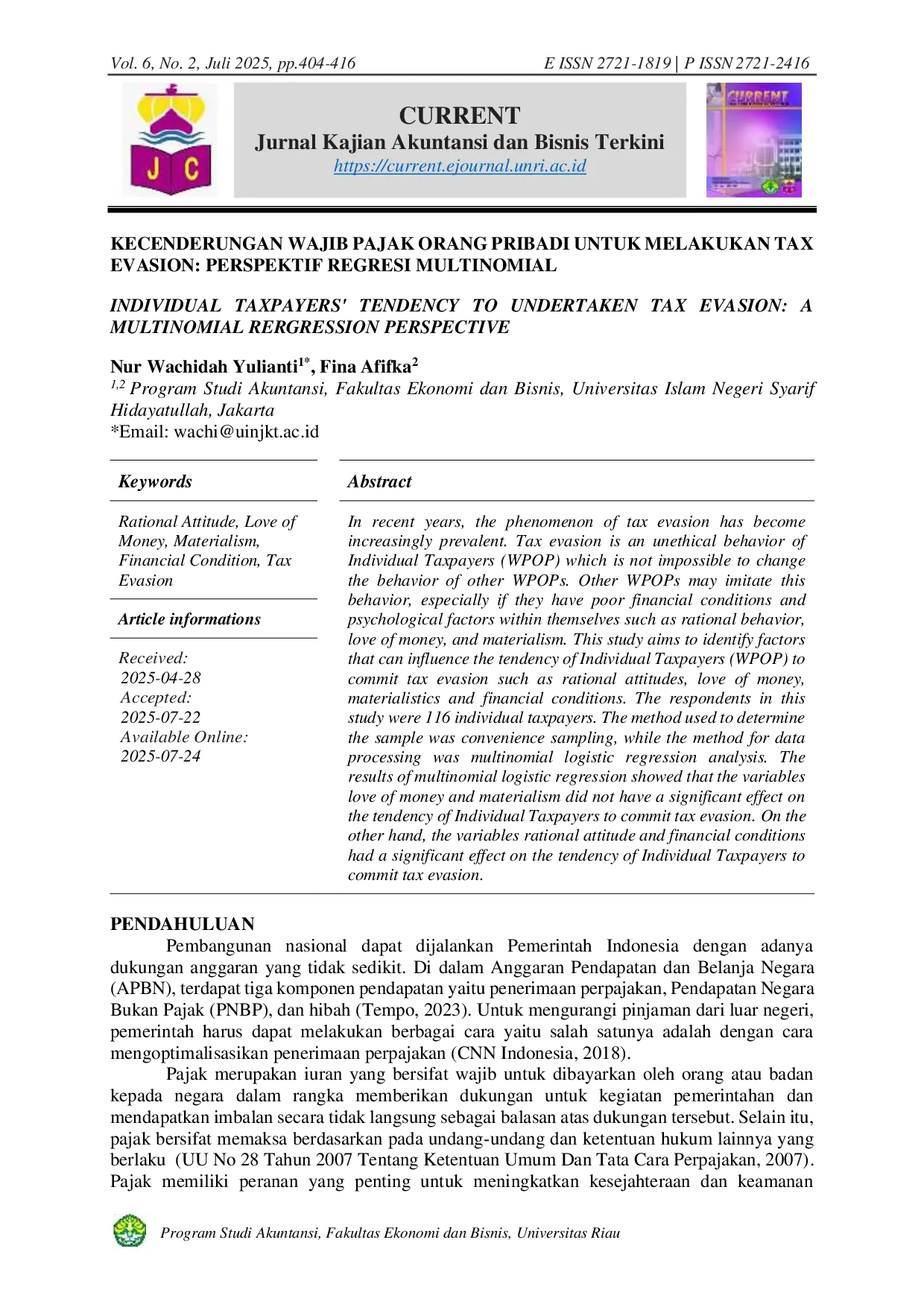 Vol. 6, No. 2, Juli 2025, pp.404-416
E ISSN 2721-1819 | P ISSN 2721-2416

J C

CURRENT
Jurnal Kajian Akuntansi dan Bisnis Terkini
https://current.ejournal.unri.ac.id

CURRENT

KECENDERUNGAN WAJIB PAJAK ORANG PRIBADI UNTUK MELAKUKAN TAX EVASION: PERSPEKTIF REGRESI MULTINOMIAL

INDIVIDUAL TAXPAYERS' TENDENCY TO UNDERTAKEN TAX EVASION: A MULTINOMIAL RERGRESSION PERSPECTIVE

Nur Wachidah Yulianti$^{1*}$, Fina Afifka$^{2}$
$^{1,2}$ Program Studi Akuntansi, Fakultas Ekonomi dan Bisnis, Universitas Islam Negeri Syarif Hidayatullah, Jakarta
*Email: wachi@uinjkt.ac.id

Keywords

Rational Attitude, Love of Money, Materialism, Financial Condition, Tax Evasion

Article informations

Received:
2025-04-28
Accepted:
2025-07-22
Available Online:
2025-07-24

Abstract

In recent years, the phenomenon of tax evasion has become increasingly prevalent. Tax evasion is an unethical behavior of Individual Taxpayers (WPOP) which is not impossible to change the behavior of other WPOPs. Other WPOPs may imitate this behavior, especially if they have poor financial conditions and psychological factors within themselves such as rational behavior, love of money, and materialism. This study aims to identify factors that can influence the tendency of Individual Taxpayers (WPOP) to commit tax evasion such as rational attitudes, love of money, materialistics and financial conditions. The respondents in this study were 116 individual taxpayers. The method used to determine the sample was convenience sampling, while the method for data processing was multinomial logistic regression analysis. The results of multinomial logistic regression showed that the variables love of money and materialism did not have a significant effect on the tendency of Individual Taxpayers to commit tax evasion. On the other hand, the variables rational attitude and financial conditions had a significant effect on the tendency of Individual Taxpayers to commit tax evasion.

PENDAHULUAN

Pembangunan nasional dapat dijalankan Pemerintah Indonesia dengan adanya dukungan anggaran yang tidak sedikit. Di dalam Anggaran Pendapatan dan Belanja Negara (APBN), terdapat tiga komponen pendapatan yaitu penerimaan perpajakan, Pendapatan Negara Bukan Pajak (PNBP), dan hibah (Tempo, 2023). Untuk mengurangi pinjaman dari luar negeri, pemerintah harus dapat melakukan berbagai cara yaitu salah satunya adalah dengan cara mengoptimalisasikan penerimaan perpajakan (CNN Indonesia, 2018).

Pajak merupakan iuran yang bersifat wajib untuk dibayarkan oleh orang atau badan kepada negara dalam rangka memberikan dukungan untuk kegiatan pemerintahan dan mendapatkan imbalan secara tidak langsung sebagai balasan atas dukungan tersebut. Selain itu, pajak bersifat memaksa berdasarkan pada undang-undang dan ketentuan hukum lainnya yang berlaku (UU No 28 Tahun 2007 Tentang Ketentuan Umum Dan Tata Cara Perpajakan, 2007). Pajak memiliki peranan yang penting untuk meningkatkan kesejahteraan dan keamanan

Program Studi Akuntansi, Fakultas Ekonomi dan Bisnis, Universitas Riau